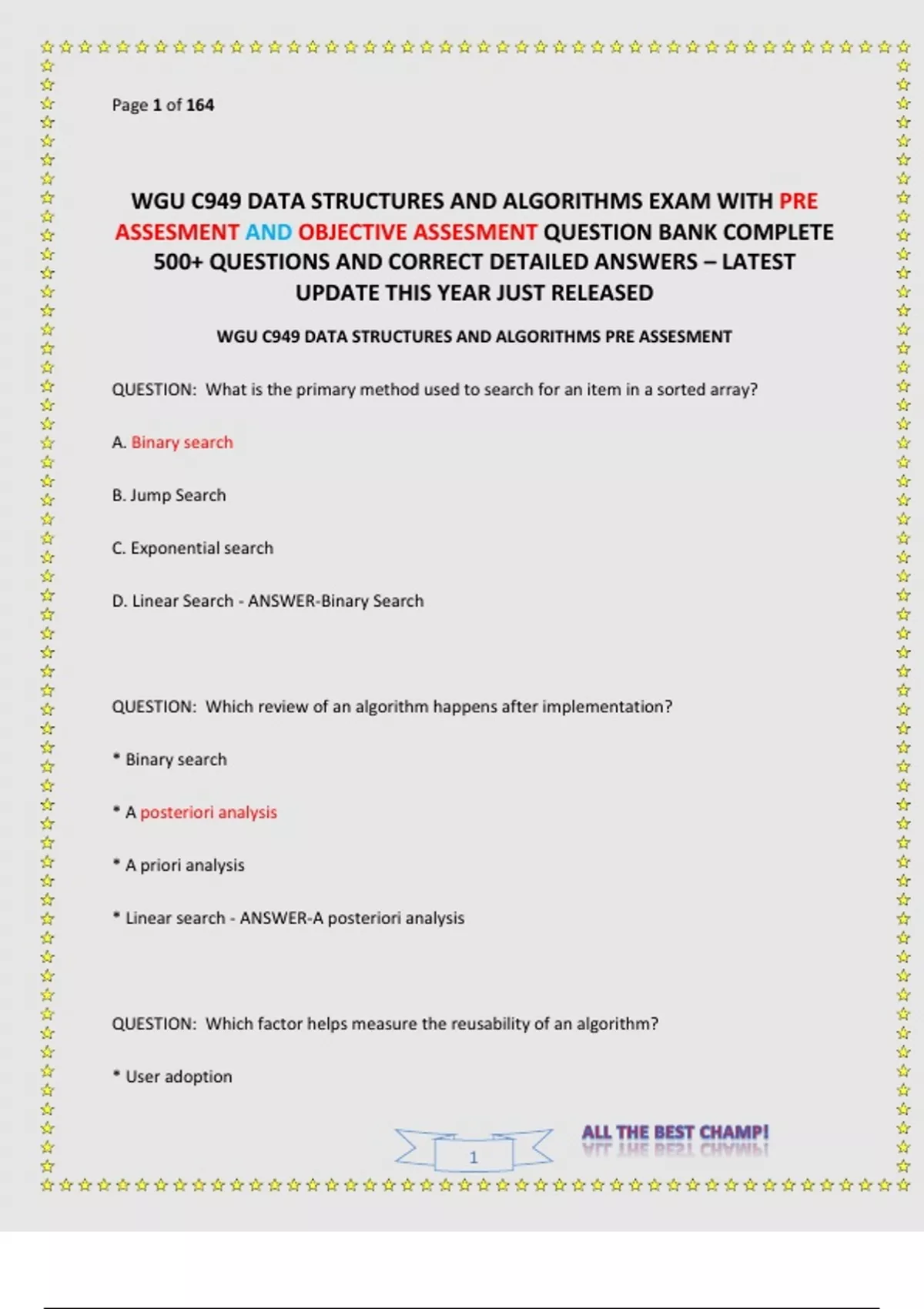 Page 1 of 164

WGU C949 DATA STRUCTURES AND ALGORITHMS EXAM WITH PRE ASSESMENT AND OBJECTIVE ASSESMENT QUESTION BANK COMPLETE 500+ QUESTIONS AND CORRECT DETAILED ANSWERS – LATEST UPDATE THIS YEAR JUST RELEASED

WGU C949 DATA STRUCTURES AND ALGORITHMS PRE ASSESMENT

QUESTION: What is the primary method used to search for an item in a sorted array?

A. Binary search

B. Jump Search

C. Exponential search

D. Linear Search - ANSWER-Binary Search

QUESTION: Which review of an algorithm happens after implementation?

* Binary search

* A posteriori analysis

* A priori analysis

* Linear search - ANSWER-A posteriori analysis

QUESTION: Which factor helps measure the reusability of an algorithm?

* User adoption

1

ALL THE BEST CHAMP!